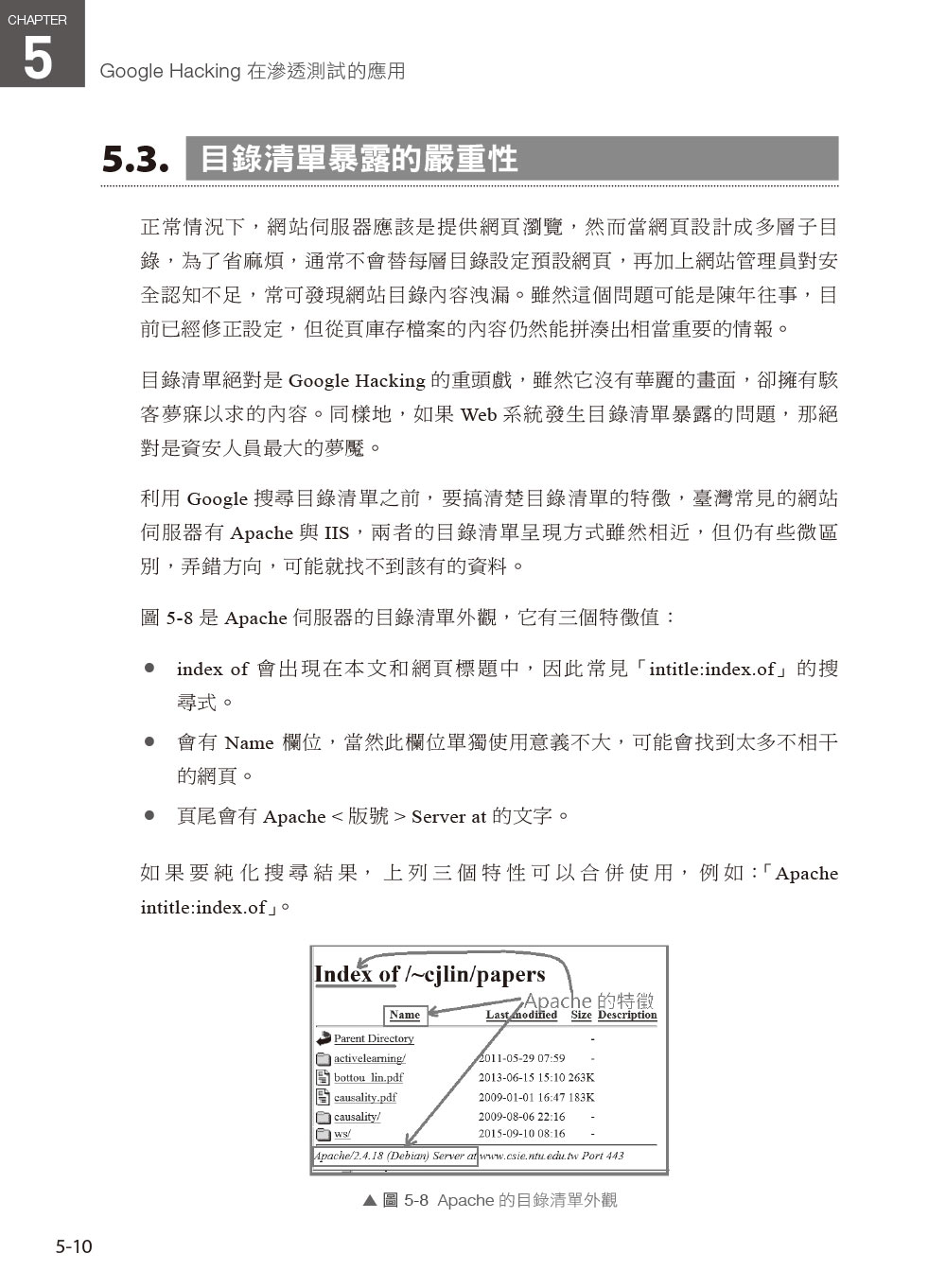 CHAPTER
5
Google Hacking 在滲透測試的應用

5.3. 目錄清單暴露的嚴重性

正常情況下，網站伺服器應該是提供網頁瀏覽，然而當網頁設計成多層子目錄，為了省麻煩，通常不會替每層目錄設定預設網頁，再加上網站管理員對安全認知不足，常可發現網站目錄內容洩漏。雖然這個問題可能是陳年往事，目前已經修正設定，但從頁庫存檔案的內容仍然能拼湊出相當重要的情報。

目錄清單絕對是 Google Hacking 的重頭戲，雖然它沒有華麗的畫面，卻擁有駭客夢寐以求的內容。同樣地，如果 Web 系統發生目錄清單暴露的問題，那絕對是資安人員最大的夢魘。

利用 Google 搜尋目錄清單之前，要搞清楚目錄清單的特徵，臺灣常見的網站伺服器有 Apache 與 IIS，兩者的目錄清單呈現方式雖然相近，但仍有些微區別，弄錯方向，可能就找不到該有的資料。

圖 5-8 是 Apache 伺服器的目錄清單外觀，它有三個特徵值：

● index of 會出現在本文和網頁標題中，因此常見「intitle:index.of」的搜尋式。

● 會有 Name 欄位，當然此欄位單獨使用意義不大，可能會找到太多不相干的網頁。

● 頁尾會有 Apache < 版號 > Server at 的文字。

如果要純化搜尋結果，上列三個特性可以合併使用，例如：「Apache intitle:index.of」。

Index of /~cjlin/papers
Apache 的特徵

| Name | Last modified | Size | Description |
|---|---|---|---|
| Parent Directory | | - | |
| activelearning/ | 2011-05-29 07:59 | - | |
| bottou_lin.pdf | 2013-06-15 15:10 | 263K | |
| causality.pdf | 2009-01-01 16:47 | 183K | |
| causality/ | 2009-08-06 22:16 | - | |
| ws/ | 2015-09-10 08:16 | - | |

Apache/2.4.18 (Debian) Server at www.csie.ntu.edu.tw Port 443

▲ 圖 5-8 Apache 的目錄清單外觀

5-10